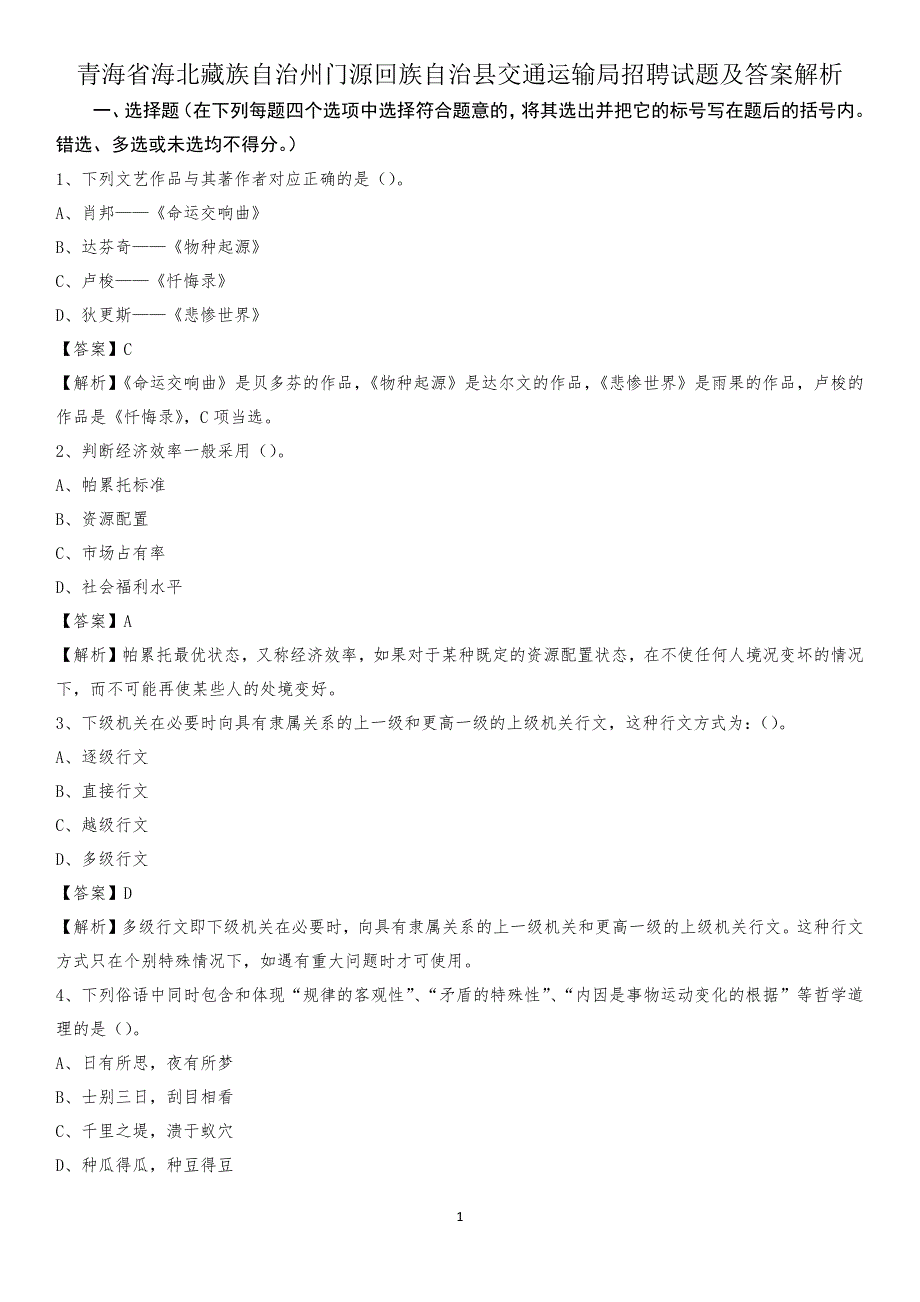 青海省海北藏族自治州门源回族自治县交通运输局招聘试题及答案解析

一、选择题（在下列每题四个选项中选择符合题意的，将其选出并把它的标号写在题后的括号内。错选、多选或未选均不得分。）

1、下列文艺作品与其著作者对应正确的是（）。

A、肖邦——《命运交响曲》

B、达芬奇——《物种起源》

C、卢梭——《忏悔录》

D、狄更斯——《悲惨世界》

【答案】C

【解析】《命运交响曲》是贝多芬的作品，《物种起源》是达尔文的作品，《悲惨世界》是雨果的作品，卢梭的作品是《忏悔录》，C项当选。

2、判断经济效率一般采用（）。

A、帕累托标准

B、资源配置

C、市场占有率

D、社会福利水平

【答案】A

【解析】帕累托最优状态，又称经济效率，如果对于某种既定的资源配置状态，在不使任何人境况变坏的情况下，而不可能再使某些人的处境变好。

3、下级机关在必要时向具有隶属关系的上一级和更高一级的上级机关行文，这种行文方式为：()。

A、逐级行文

B、直接行文

C、越级行文

D、多级行文

【答案】D

【解析】多级行文即下级机关在必要时，向具有隶属关系的上一级机关和更高一级的上级机关行文。这种行文方式只在个别特殊情况下，如遇有重大问题时才可使用。

4、下列俗语中同时包含和体现“规律的客观性”、“矛盾的特殊性”、“内因是事物运动变化的根据”等哲学道理的是（）。

A、日有所思，夜有所梦

B、士别三日，刮目相看

C、千里之堤，溃于蚁穴

D、种瓜得瓜，种豆得豆

1